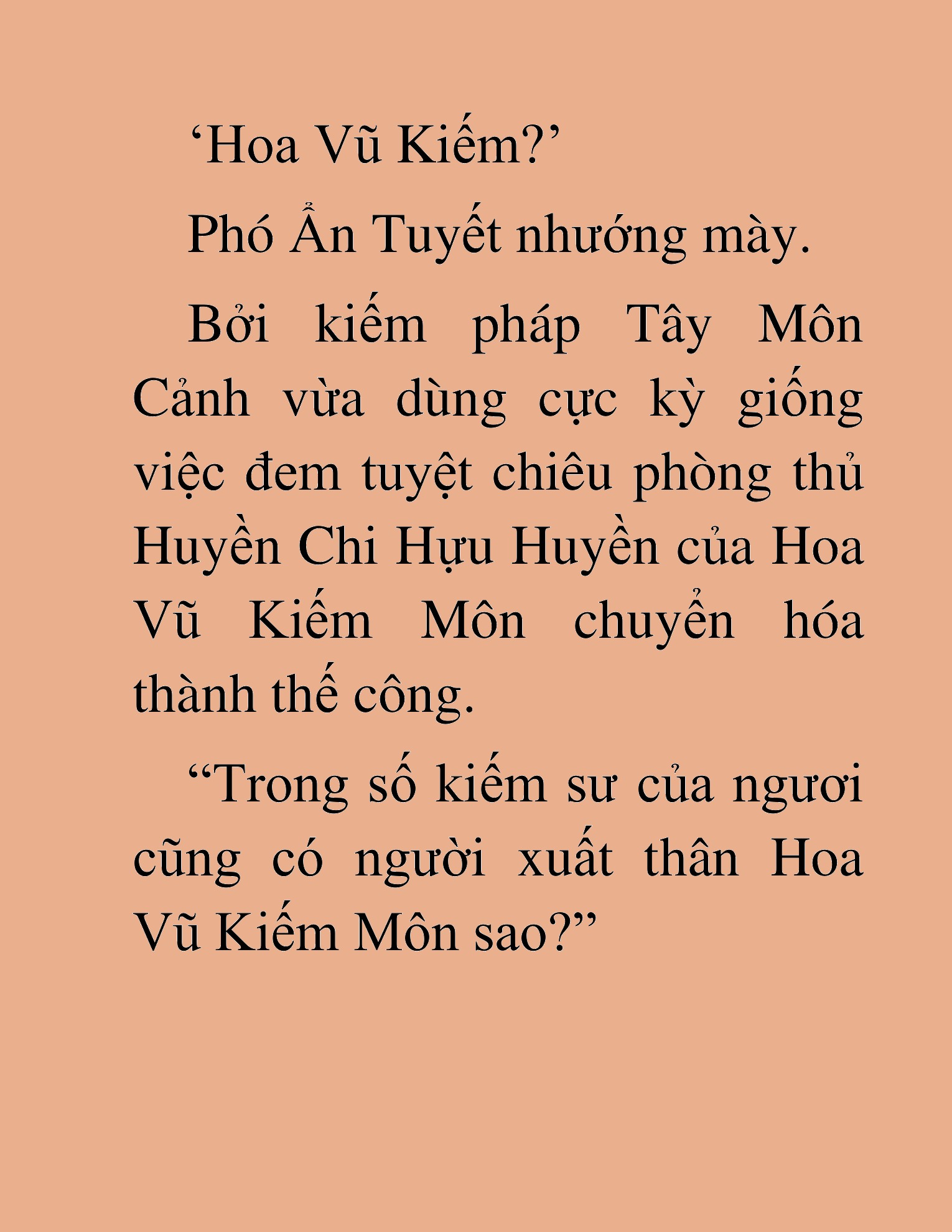 ‘Hoa Vũ Kiếm?’

Phó Ẩn Tuyết nhướng mày.

Bởi kiếm pháp Tây Môn Cảnh vừa dùng cực kỳ giống việc đem tuyệt chiêu phòng thủ Huyền Chi Hựu Huyền của Hoa Vũ Kiếm Môn chuyển hóa thành thế công.

“Trong số kiếm sư của ngươi cũng có người xuất thân Hoa Vũ Kiếm Môn sao?”